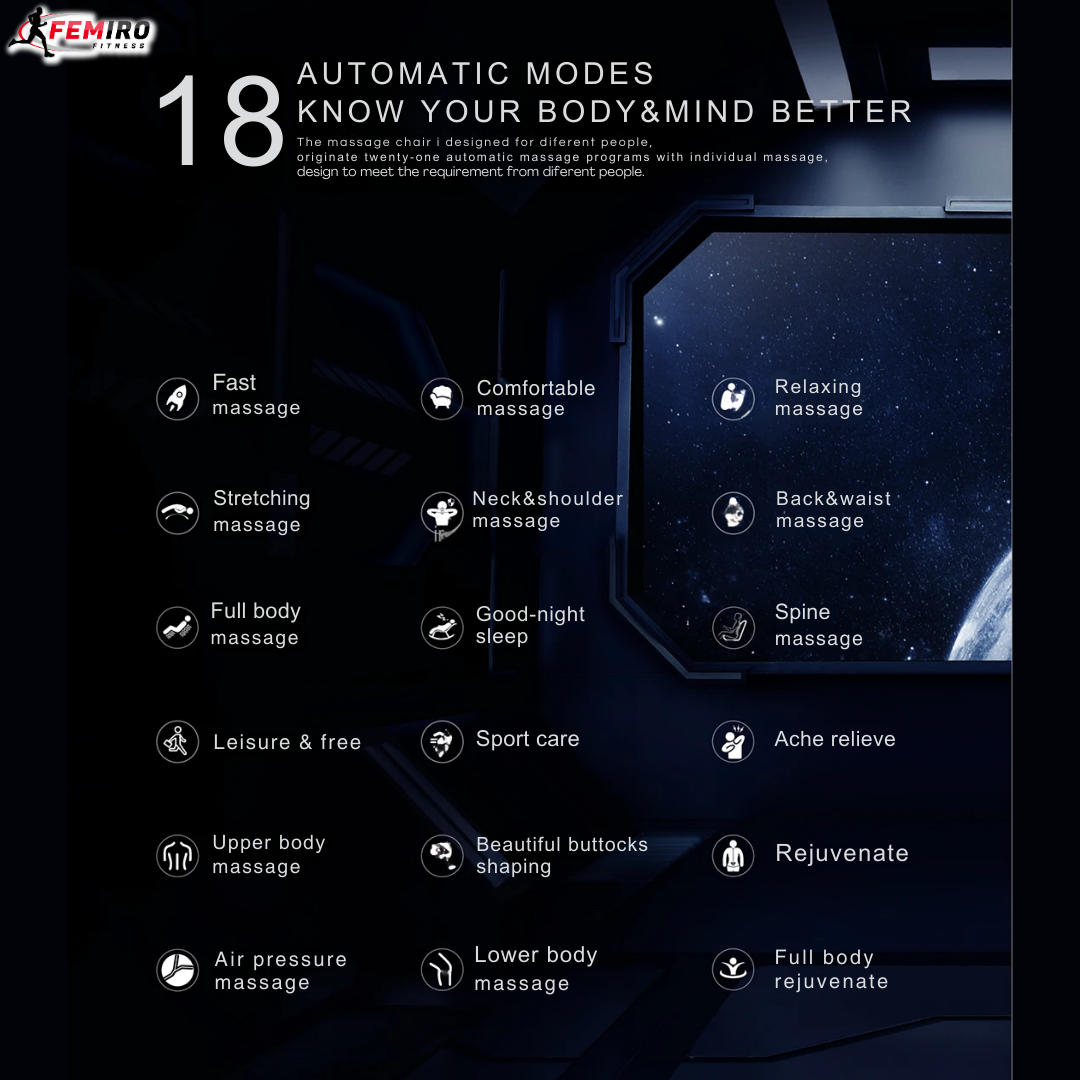 FEMIRO FITNESS

18 AUTOMATIC MODES
KNOW YOUR BODY&MIND BETTER

The massage chair i designed for diferent people, originate twenty-one automatic massage programs with individual massage, design to meet the requirement from diferent people.

Fast massage

Comfortable massage

Relaxing massage

Stretching massage

Neck&shoulder massage

Back&waist massage

Full body massage

Good-night sleep

Spine massage

Leisure & free

Sport care

Ache relieve

Upper body massage

Beautiful buttocks shaping

Rejuvenate

Air pressure massage

Lower body massage

Full body rejuvenate